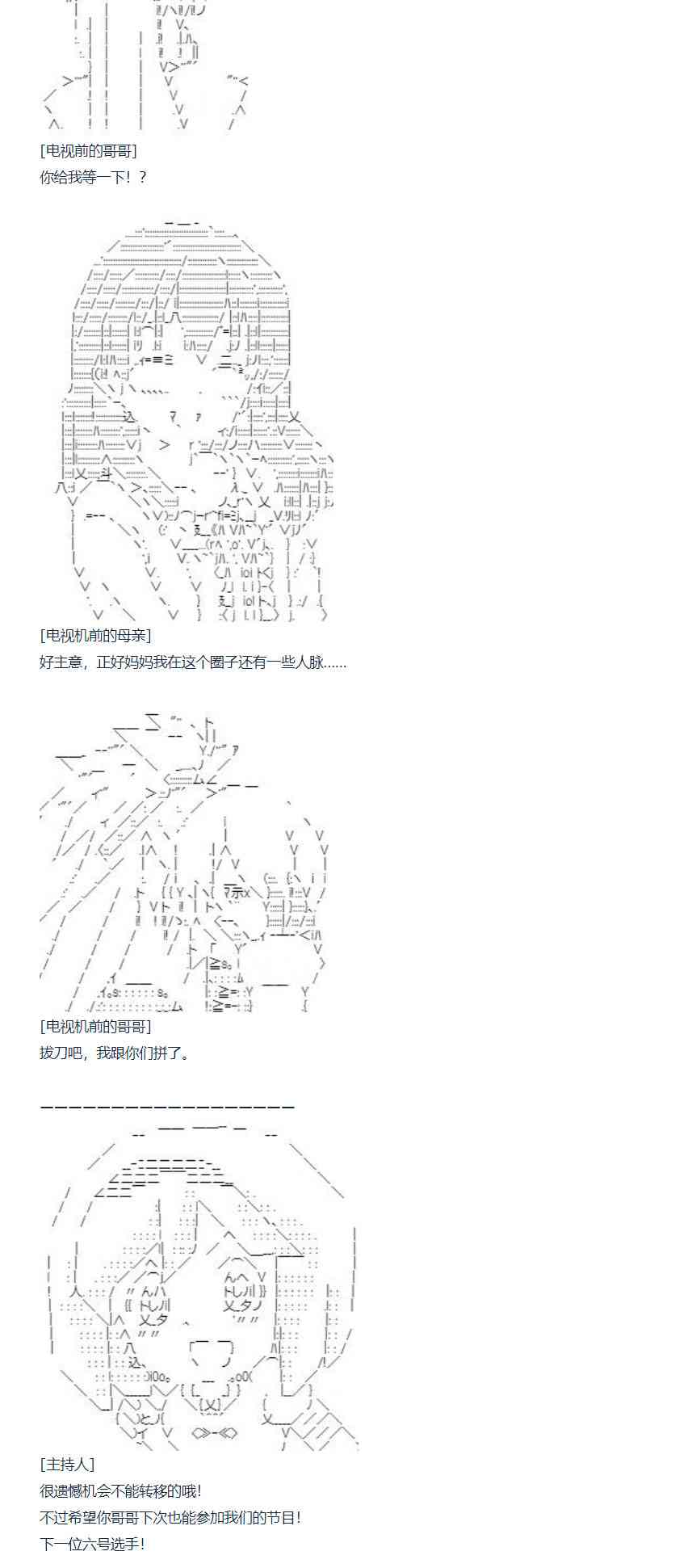 [电视前的哥哥]
你给我等一下！？

[电视机前的母亲]
好主意，正好妈妈我在这个圈子还有一些人脉......

[电视机前的哥哥]
拔刀吧，我跟你们拼了。

[主持人]
很遗憾机会不能转移的哦！
不过希望你哥哥下次也能参加我们的节目！
下一位六号选手！